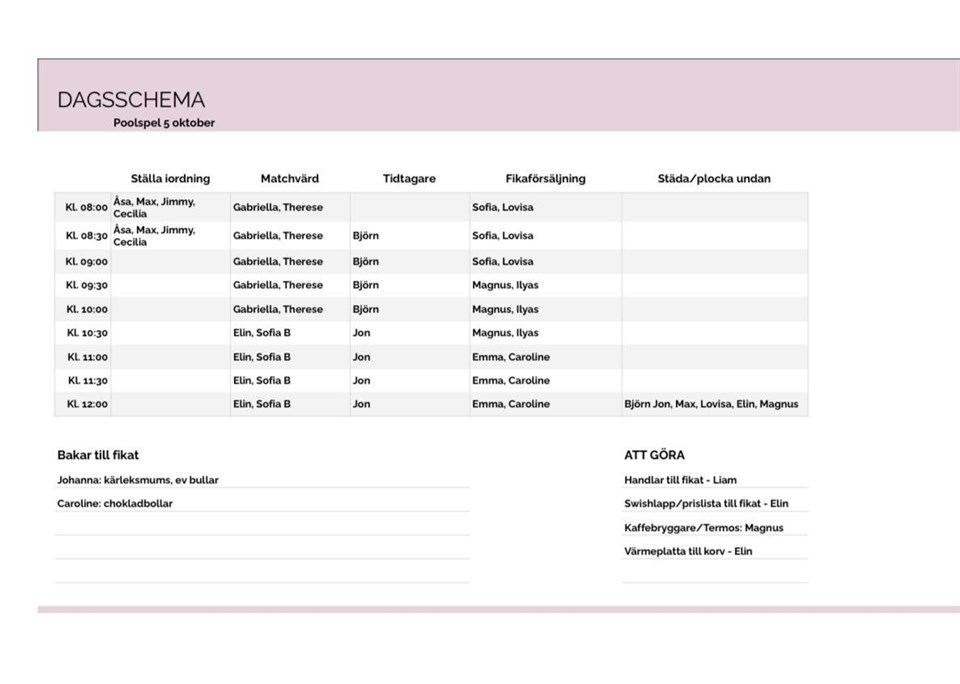 DAGSSCHEMA
Poolspel 5 oktober

| | Ställa iordning | Matchvärd | Tidtagare | Fikaförsäljning | Städa/plocka undan |
|---|---|---|---|---|---|
| Kl. 08:00 | Åsa, Max, Jimmy, Cecilia | Gabriella, Therese | | Sofia, Lovisa | |
| Kl. 08:30 | Åsa, Max, Jimmy, Cecilia | Gabriella, Therese | Björn | Sofia, Lovisa | |
| Kl. 09:00 | | Gabriella, Therese | Björn | Sofia, Lovisa | |
| Kl. 09:30 | | Gabriella, Therese | Björn | Magnus, Ilyas | |
| Kl. 10:00 | | Gabriella, Therese | Björn | Magnus, Ilyas | |
| Kl. 10:30 | | Elin, Sofia B | Jon | Magnus, Ilyas | |
| Kl. 11:00 | | Elin, Sofia B | Jon | Emma, Caroline | |
| Kl. 11:30 | | Elin, Sofia B | Jon | Emma, Caroline | |
| Kl. 12:00 | | Elin, Sofia B | Jon | Emma, Caroline | Björn Jon, Max, Lovisa, Elin, Magnus |

Bakar till fikat
Johanna: kärleksmums, ev bullar
Caroline: chokladbollar

ATT GÖRA
Handlar till fikat - Liam
Swishlapp/prislista till fikat - Elin
Kaffebryggare/Termos: Magnus
Värmeplatta till korv - Elin